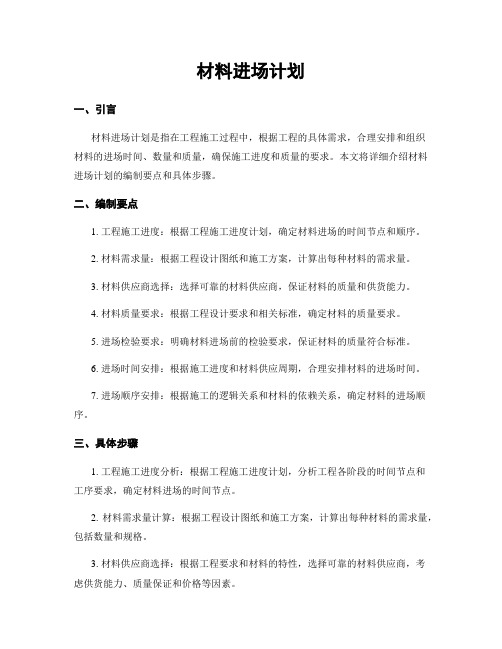 材料进场计划

一、引言

材料进场计划是指在工程施工过程中，根据工程的具体需求，合理安排和组织材料的进场时间、数量和质量，确保施工进度和质量的要求。本文将详细介绍材料进场计划的编制要点和具体步骤。

二、编制要点

1. 工程施工进度：根据工程施工进度计划，确定材料进场的时间节点和顺序。

2. 材料需求量：根据工程设计图纸和施工方案，计算出每种材料的需求量。

3. 材料供应商选择：选择可靠的材料供应商，保证材料的质量和供货能力。

4. 材料质量要求：根据工程设计要求和相关标准，确定材料的质量要求。

5. 进场检验要求：明确材料进场前的检验要求，保证材料的质量符合标准。

6. 进场时间安排：根据施工进度和材料供应周期，合理安排材料的进场时间。

7. 进场顺序安排：根据施工的逻辑关系和材料的依赖关系，确定材料的进场顺序。

三、具体步骤

1. 工程施工进度分析：根据工程施工进度计划，分析工程各阶段的时间节点和工序要求，确定材料进场的时间节点。

2. 材料需求量计算：根据工程设计图纸和施工方案，计算出每种材料的需求量，包括数量和规格。

3. 材料供应商选择：根据工程要求和材料的特性，选择可靠的材料供应商，考虑供货能力、质量保证和价格等因素。